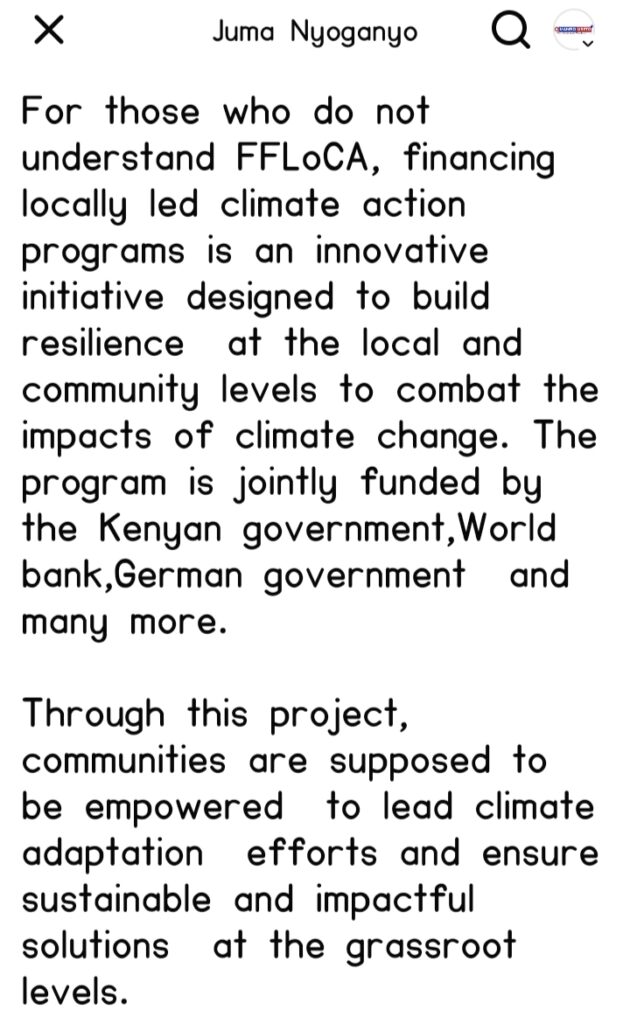 Juma Nyoganyo

For those who do not understand FFLoCA, financing locally led climate action programs is an innovative initiative designed to build resilience at the local and community levels to combat the impacts of climate change. The program is jointly funded by the Kenyan government,World bank,German government and many more.

Through this project, communities are supposed to be empowered to lead climate adaptation efforts and ensure sustainable and impactful solutions at the grassroot levels.